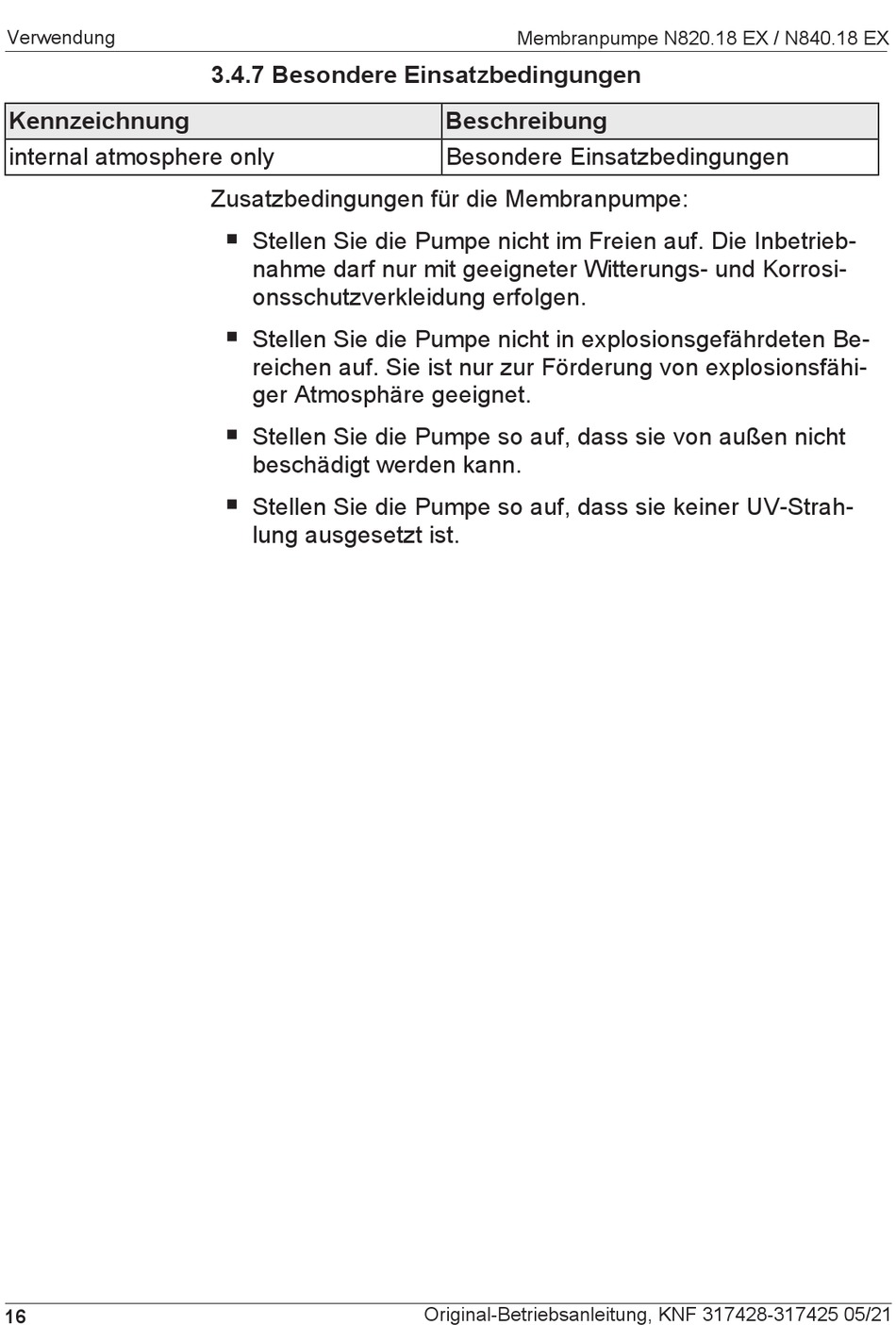 Verwendung

Membranpumpe N820.18 EX / N840.18 EX

3.4.7 Besondere Einsatzbedingungen

| Kennzeichnung | Beschreibung |
|---|---|
| internal atmosphere only | Besondere Einsatzbedingungen |

Zusatzbedingungen für die Membranpumpe:

■ Stellen Sie die Pumpe nicht im Freien auf. Die Inbetriebnahme darf nur mit geeigneter Witterungs- und Korrosionsschutzverkleidung erfolgen.

■ Stellen Sie die Pumpe nicht in explosionsgefährdeten Bereichen auf. Sie ist nur zur Förderung von explosionsfähiger Atmosphäre geeignet.

■ Stellen Sie die Pumpe so auf, dass sie von außen nicht beschädigt werden kann.

■ Stellen Sie die Pumpe so auf, dass sie keiner UV-Strahlung ausgesetzt ist.

16

Original-Betriebsanleitung, KNF 317428-317425 05/21